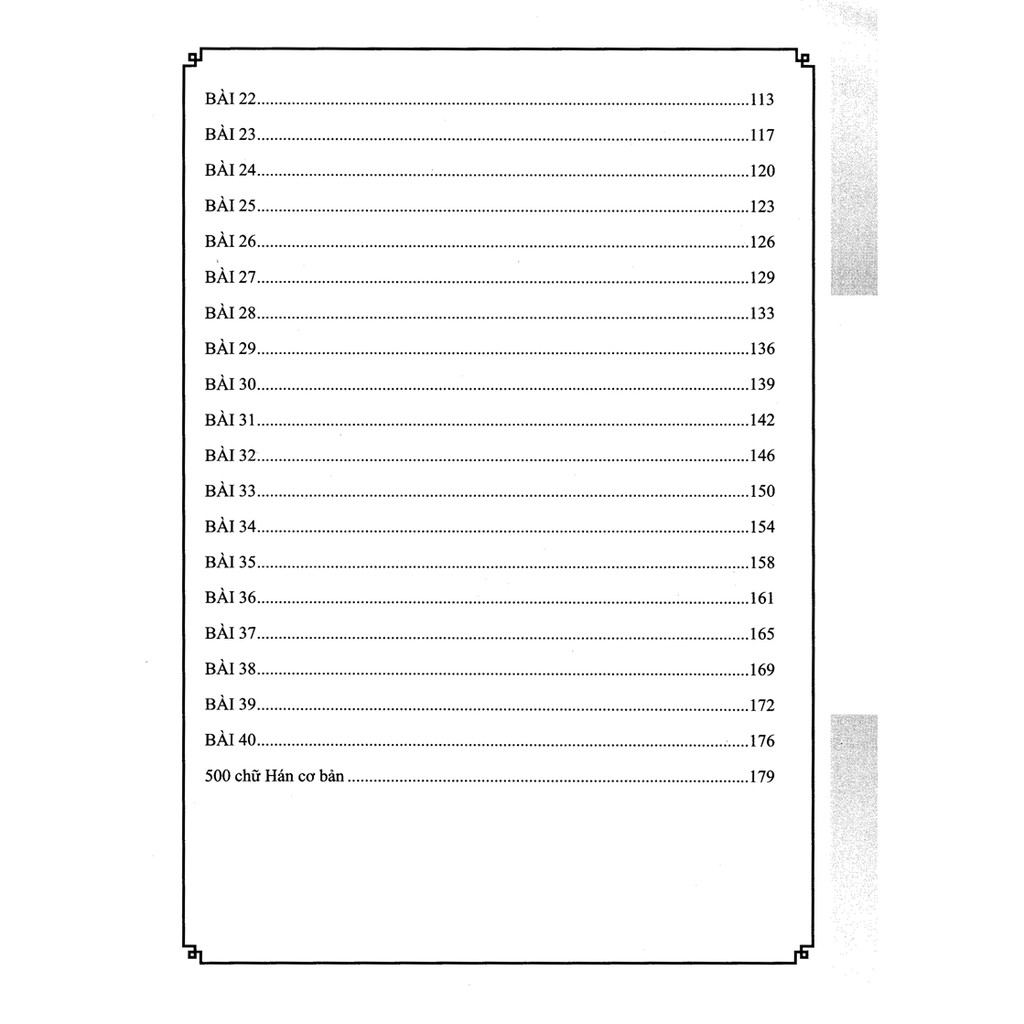 BÀI 22 113
BÀI 23 117
BÀI 24 120
BÀI 25 123
BÀI 26 126
BÀI 27 129
BÀI 28 133
BÀI 29 136
BÀI 30 139
BÀI 31 142
BÀI 32 146
BÀI 33 150
BÀI 34 154
BÀI 35 158
BÀI 36 161
BÀI 37 165
BÀI 38 169
BÀI 39 172
BÀI 40 176
500 chữ Hán cơ bản 179